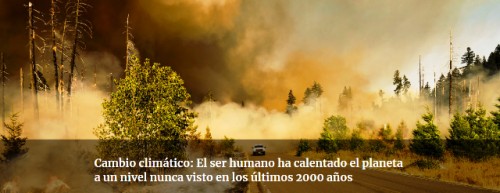 Cambio climático: El ser humano ha calentado el planeta a un nivel nunca visto en los últimos 2000 años